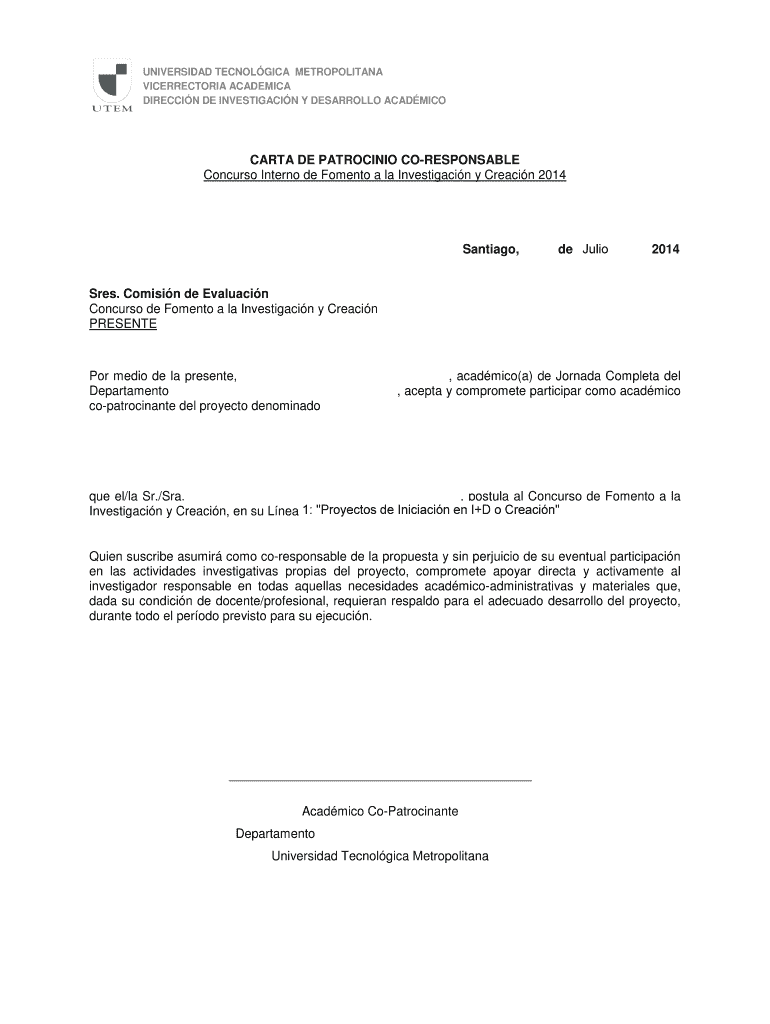 UTEM

UNIVERSIDAD TECNOLÓGICA METROPOLITANA
VICERRECTORIA ACADEMICA
DIRECCIÓN DE INVESTIGACIÓN Y DESARROLLO ACADÉMICO

CARTA DE PATROCINIO CO-RESPONSABLE
Concurso Interno de Fomento a la Investigación y Creación 2014

Santiago, de Julio 2014

Sres. Comisión de Evaluación
Concurso de Fomento a la Investigación y Creación
PRESENTE

Por medio de la presente, , académico(a) de Jornada Completa del Departamento , acepta y compromete participar como académico co-patrocinante del proyecto denominado

que el/la Sr./Sra. , postula al Concurso de Fomento a la Investigación y Creación, en su Línea 1: "Proyectos de Iniciación en I+D o Creación"

Quien suscribe asumirá como co-responsable de la propuesta y sin perjuicio de su eventual participación en las actividades investigativas propias del proyecto, compromete apoyar directa y activamente al investigador responsable en todas aquellas necesidades académico-administrativas y materiales que, dada su condición de docente/profesional, requieran respaldo para el adecuado desarrollo del proyecto, durante todo el período previsto para su ejecución.

Académico Co-Patrocinante
Departamento
Universidad Tecnológica Metropolitana